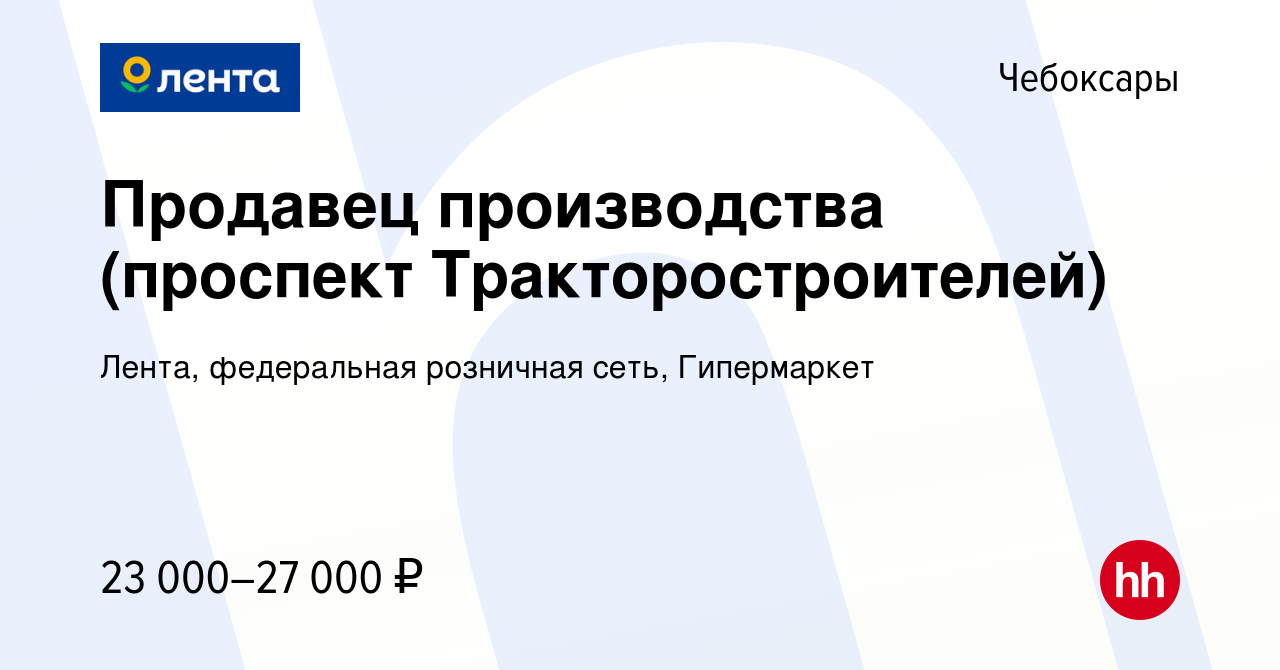 лента

Чебоксары

Продавец производства (проспект Тракторостроителей)

Лента, федеральная розничная сеть, Гипермаркет

23 000–27 000 ₽

hh